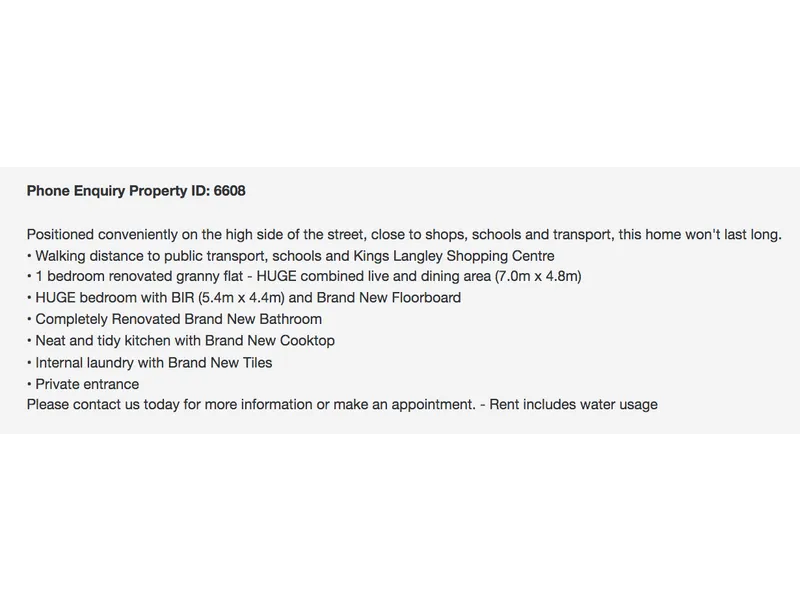 Phone Enquiry Property ID: 6608

Positioned conveniently on the high side of the street, close to shops, schools and transport, this home won't last long.
• Walking distance to public transport, schools and Kings Langley Shopping Centre
• 1 bedroom renovated granny flat - HUGE combined live and dining area (7.0m x 4.8m)
• HUGE bedroom with BIR (5.4m x 4.4m) and Brand New Floorboard
• Completely Renovated Brand New Bathroom
• Neat and tidy kitchen with Brand New Cooktop
• Internal laundry with Brand New Tiles
• Private entrance
Please contact us today for more information or make an appointment. - Rent includes water usage